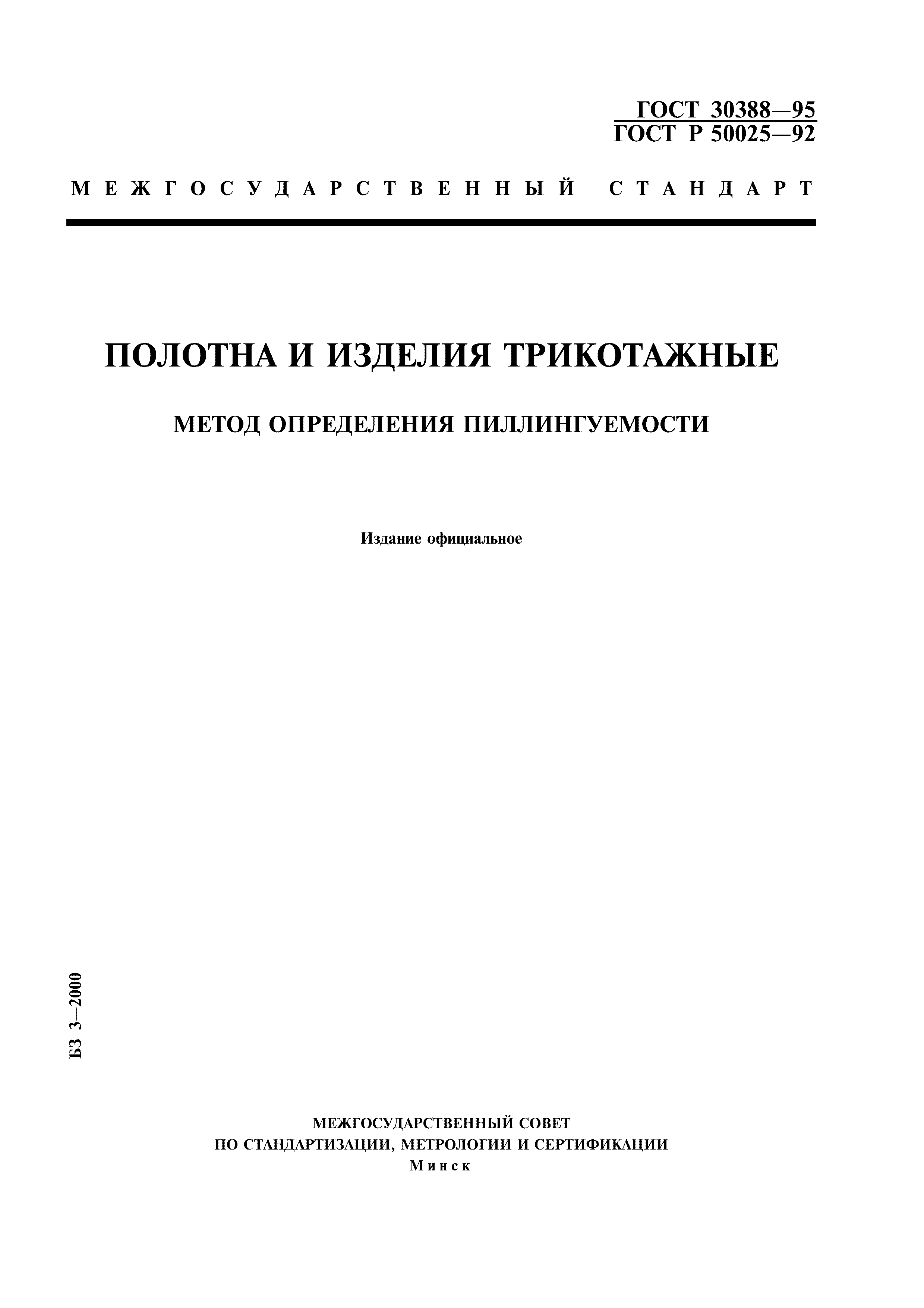 ГОСТ 30388—95
ГОСТ Р 50025—92

МЕЖГОСУДАРСТВЕННЫЙ СТАНДАРТ

ПОЛОТНА И ИЗДЕЛИЯ ТРИКОТАЖНЫЕ

МЕТОД ОПРЕДЕЛЕНИЯ ПИЛЛИНГУЕМОСТИ

Издание официальное

БЗ 3—2000

МЕЖГОСУДАРСТВЕННЫЙ СОВЕТ
ПО СТАНДАРТИЗАЦИИ, МЕТРОЛОГИИ И СЕРТИФИКАЦИИ
Минск